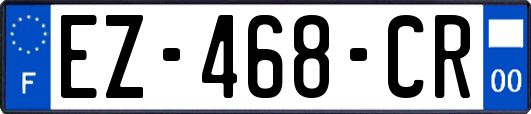 F
EZ-468-CR
00